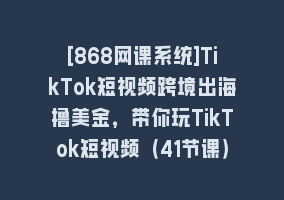 [868网课系统]TikTok短视频跨境出海撸美金，带你玩TikTok短视频（41节课）